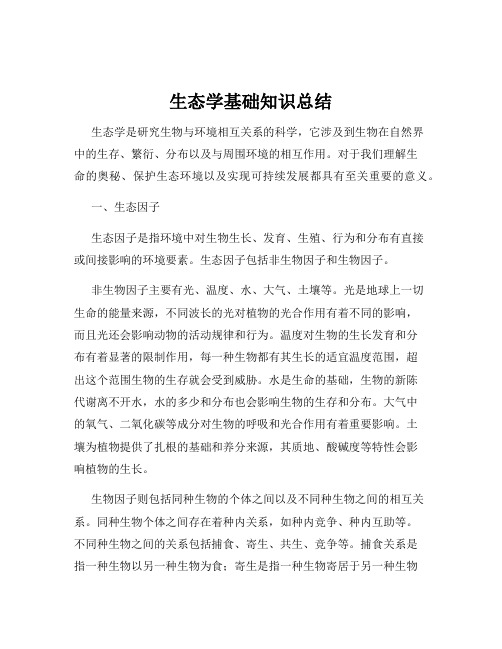 生态学基础知识总结

生态学是研究生物与环境相互关系的科学，它涉及到生物在自然界中的生存、繁衍、分布以及与周围环境的相互作用。对于我们理解生命的奥秘、保护生态环境以及实现可持续发展都具有至关重要的意义。

一、生态因子

生态因子是指环境中对生物生长、发育、生殖、行为和分布有直接或间接影响的环境要素。生态因子包括非生物因子和生物因子。

非生物因子主要有光、温度、水、大气、土壤等。光是地球上一切生命的能量来源，不同波长的光对植物的光合作用有着不同的影响，而且光还会影响动物的活动规律和行为。温度对生物的生长发育和分布有着显著的限制作用，每一种生物都有其生长的适宜温度范围，超出这个范围生物的生存就会受到威胁。水是生命的基础，生物的新陈代谢离不开水，水的多少和分布也会影响生物的生存和分布。大气中的氧气、二氧化碳等成分对生物的呼吸和光合作用有着重要影响。土壤为植物提供了扎根的基础和养分来源，其质地、酸碱度等特性会影响植物的生长。

生物因子则包括同种生物的个体之间以及不同种生物之间的相互关系。同种生物个体之间存在着种内关系，如种内竞争、种内互助等。不同种生物之间的关系包括捕食、寄生、共生、竞争等。捕食关系是指一种生物以另一种生物为食；寄生是指一种生物寄居于另一种生物